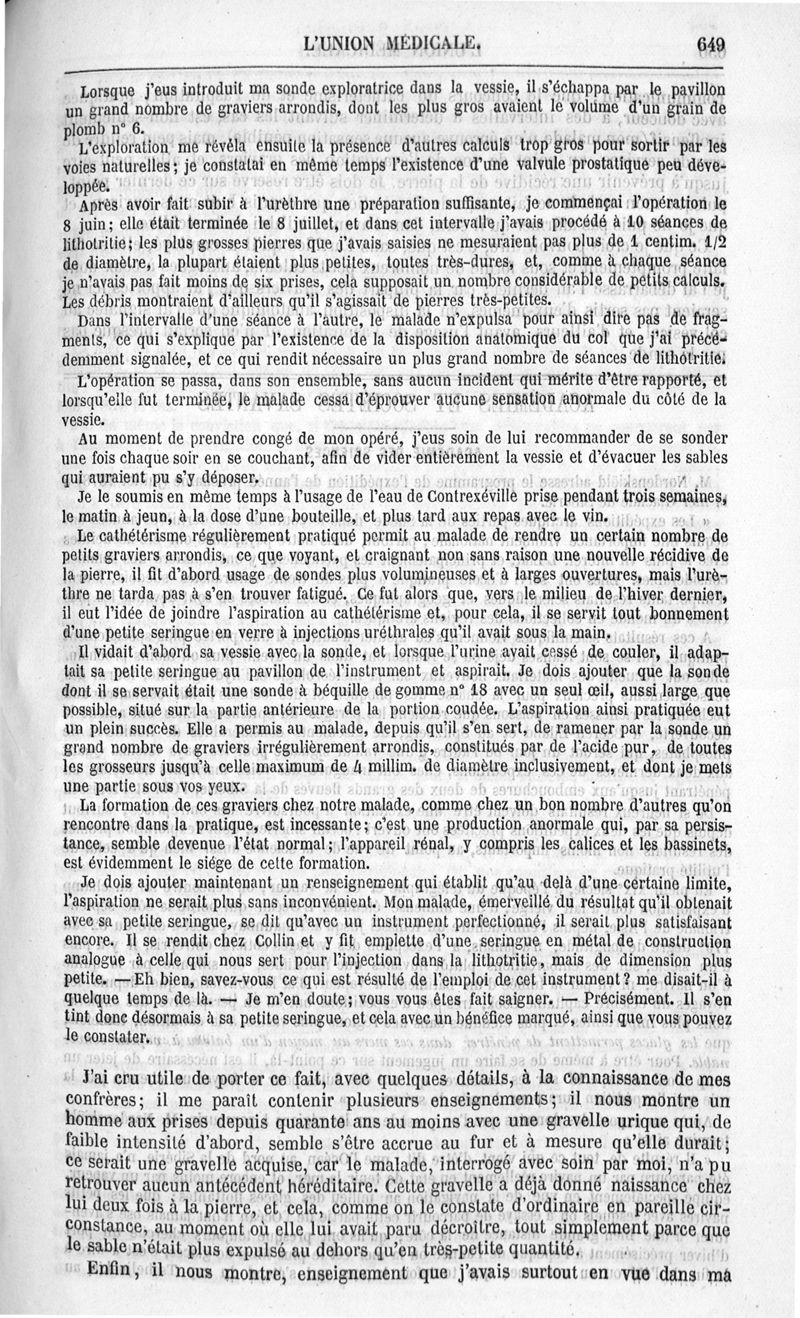 L'UNION MÉDICALE. 649

Lorsque j'eus introduit ma sonde exploratrice dans la vessie, il s'échappa par le pavillon un grand nombre de graviers arrondis, dont les plus gros avaient le volume d'un grain de plomb n° 6.

L'exploration me révéla ensuite la présence d'autres calculs trop gros pour sortir par les voies naturelles; je constatai en même temps l'existence d'une valvule prostatique peu développée.

Après avoir fait subir à l'urèthre une préparation suffisante, je commençai l'opération le 8 juin; elle était terminée le 8 juillet, et dans cet intervalle j'avais procédé à 10 séances de lithotritie; les plus grosses pierres que j'avais saisies ne mesuraient pas plus de 1 centim. 1/2 de diamètre, la plupart étaient plus petites, toutes très-dures, et, comme à chaque séance je n'avais pas fait moins de six prises, cela supposait un nombre considérable de petits calculs. Les débris montraient d'ailleurs qu'il s'agissait de pierres très-petites.

Dans l'intervalle d'une séance à l'autre, le malade n'expulsa pour ainsi dire pas de fragments, ce qui s'explique par l'existence de la disposition anatomique du col que j'ai précédemment signalée, et ce qui rendit nécessaire un plus grand nombre de séances de lithotritie.

L'opération se passa, dans son ensemble, sans aucun incident qui mérite d'être rapporté, et lorsqu'elle fut terminée, le malade cessa d'éprouver aucune sensation anormale du côté de la vessie.

Au moment de prendre congé de mon opéré, j'eus soin de lui recommander de se sonder une fois chaque soir en se couchant, afin de vider entièrement la vessie et d'évacuer les sables qui auraient pu s'y déposer.

Je le soumis en même temps à l'usage de l'eau de Contrexéville prise pendant trois semaines, le matin à jeun, à la dose d'une bouteille, et plus tard aux repas avec le vin.

Le cathétérisme régulièrement pratiqué permit au malade de rendre un certain nombre de petits graviers arrondis, ce que voyant, et craignant non sans raison une nouvelle récidive de la pierre, il fit d'abord usage de sondes plus volumineuses et à larges ouvertures, mais l'urèthre ne tarda pas à s'en trouver fatigué. Ce fut alors que, vers le milieu de l'hiver dernier, il eut l'idée de joindre l'aspiration au cathétérisme et, pour cela, il se servit tout bonnement d'une petite seringue en verre à injections uréthrales qu'il avait sous la main.

Il vidait d'abord sa vessie avec la sonde, et lorsque l'urine avait cessé de couler, il adaptait sa petite seringue au pavillon de l'instrument et aspirait. Je dois ajouter que la sonde dont il se servait était une sonde à béquille de gomme n° 18 avec un seul œil, aussi large que possible, situé sur la partie antérieure de la portion coudée. L'aspiration ainsi pratiquée eut un plein succès. Elle a permis au malade, depuis qu'il s'en sert, de ramener par la sonde un grand nombre de graviers irrégulièrement arrondis, constitués par de l'acide pur, de toutes les grosseurs jusqu'à celle maximum de 4 millim. de diamètre inclusivement, et dont je mets une partie sous vos yeux.

La formation de ces graviers chez notre malade, comme chez un bon nombre d'autres qu'on rencontre dans la pratique, est incessante; c'est une production anormale qui, par sa persistance, semble devenue l'état normal; l'appareil rénal, y compris les calices et les bassinets, est évidemment le siége de cette formation.

Je dois ajouter maintenant un renseignement qui établit qu'au delà d'une certaine limite, l'aspiration ne serait plus sans inconvénient. Mon malade, émerveillé du résultat qu'il obtenait avec sa petite seringue, se dit qu'avec un instrument perfectionné, il serait plus satisfaisant encore. Il se rendit chez Collin et y fit emplette d'une seringue en métal de construction analogue à celle qui nous sert pour l'injection dans la lithotritie, mais de dimension plus petite. — Eh bien, savez-vous ce qui est résulté de l'emploi de cet instrument? me disait-il à quelque temps de là. — Je m'en doute; vous vous êtes fait saigner. — Précisément. Il s'en tint donc désormais à sa petite seringue, et cela avec un bénéfice marqué, ainsi que vous pouvez le constater.

J'ai cru utile de porter ce fait, avec quelques détails, à la connaissance de mes confrères; il me paraît contenir plusieurs enseignements; il nous montre un homme aux prises depuis quarante ans au moins avec une gravelle urique qui, de faible intensité d'abord, semble s'être accrue au fur et à mesure qu'elle durait; ce serait une gravelle acquise, car le malade, interrogé avec soin par moi, n'a pu retrouver aucun antécédent héréditaire. Cette gravelle a déjà donné naissance chez lui deux fois à la pierre, et cela, comme on le constate d'ordinaire en pareille circonstance, au moment où elle lui avait paru décroître, tout simplement parce que le sable n'était plus expulsé au dehors qu'en très-petite quantité.

Enfin, il nous montre, enseignement que j'avais surtout en vue dans ma